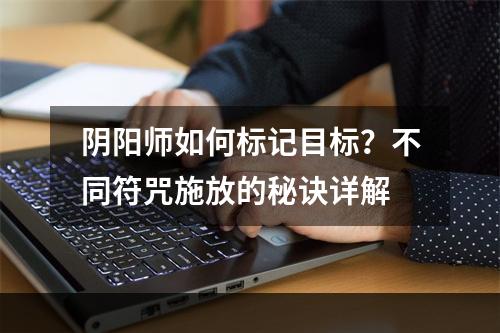 阴阳师如何标记目标？不同符咒施放的秘诀详解